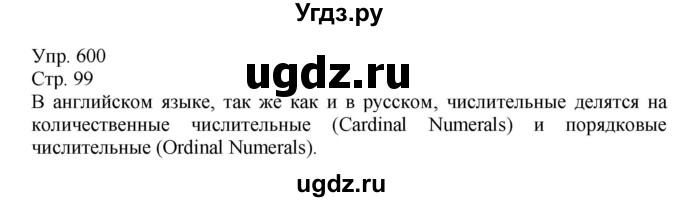 Угдз.ру

Упр. 600
Стр. 99

ugdz.ru

В английском языке, так же как и в русском, числительные делятся на количественные числительные (Cardinal Numerals) и порядковые числительные (Ordinal Numerals).

ugdz.ru